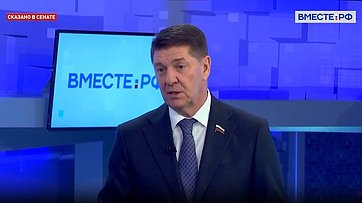 СКАЗАНО В СЕНАТЕ

ВМЕСТЕ:РФ

ВМЕСТЕ:РФ